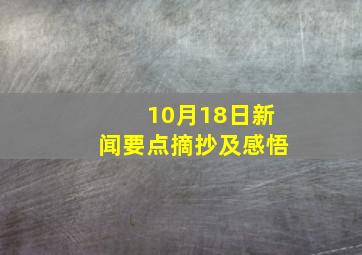 10月18日新闻要点摘抄及感悟